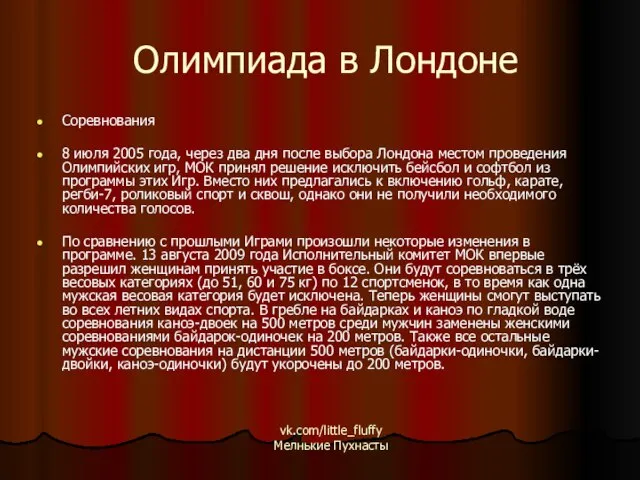 Олимпиада в Лондоне

Соревнования

8 июля 2005 года, через два дня после выбора Лондона местом проведения Олимпийских игр, МОК принял решение исключить бейсбол и софтбол из программы этих Игр. Вместо них предлагались к включению гольф, карате, регби-7, роликовый спорт и сквош, однако они не получили необходимого количества голосов.

По сравнению с прошлыми Играми произошли некоторые изменения в программе. 13 августа 2009 года Исполнительный комитет МОК впервые разрешил женщинам принять участие в боксе. Они будут соревноваться в трёх весовых категориях (до 51, 60 и 75 кг) по 12 спортсменок, в то время как одна мужская весовая категория будет исключена. Теперь женщины смогут выступать во всех летних видах спорта. В гребле на байдарках и каноэ по гладкой воде соревнования каноэ-двоек на 500 метров среди мужчин заменены женскими соревнованиями байдарок-одиночек на 200 метров. Также все остальные мужские соревнования на дистанции 500 метров (байдарки-одиночки, байдарки-двойки, каноэ-одиночки) будут укорочены до 200 метров.

vk.com/little_fluffy
Мелнькие Пухнасты